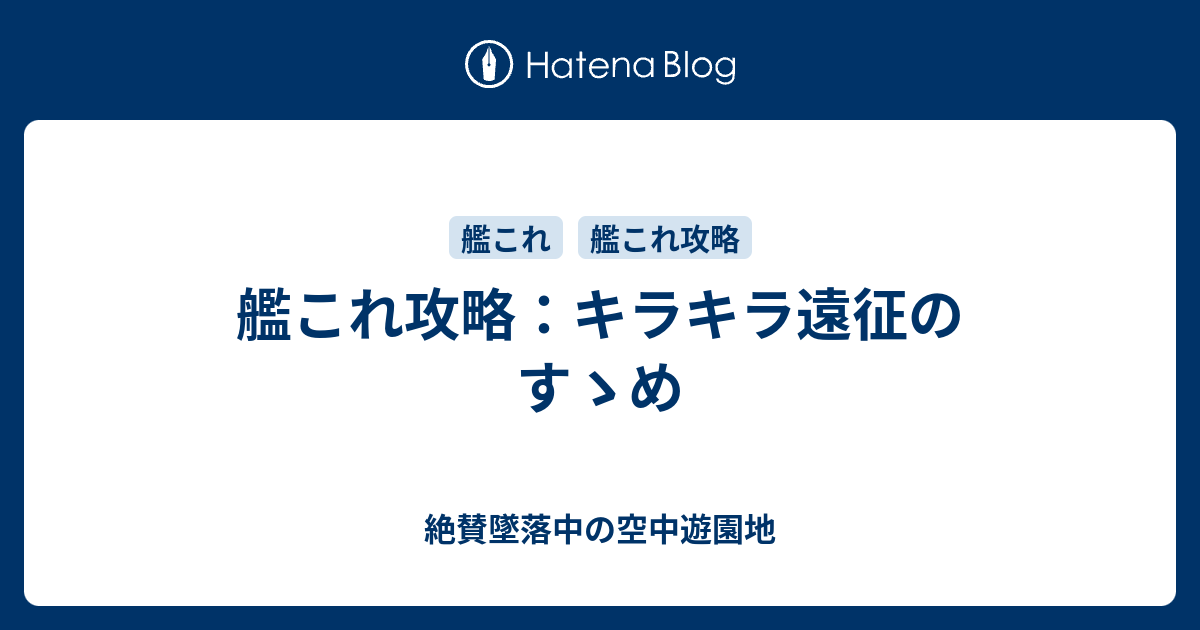 Hatena Blog

艦これ
艦これ攻略

艦これ攻略：キラキラ遠征のすゝめ

絶賛墜落中の空中遊園地